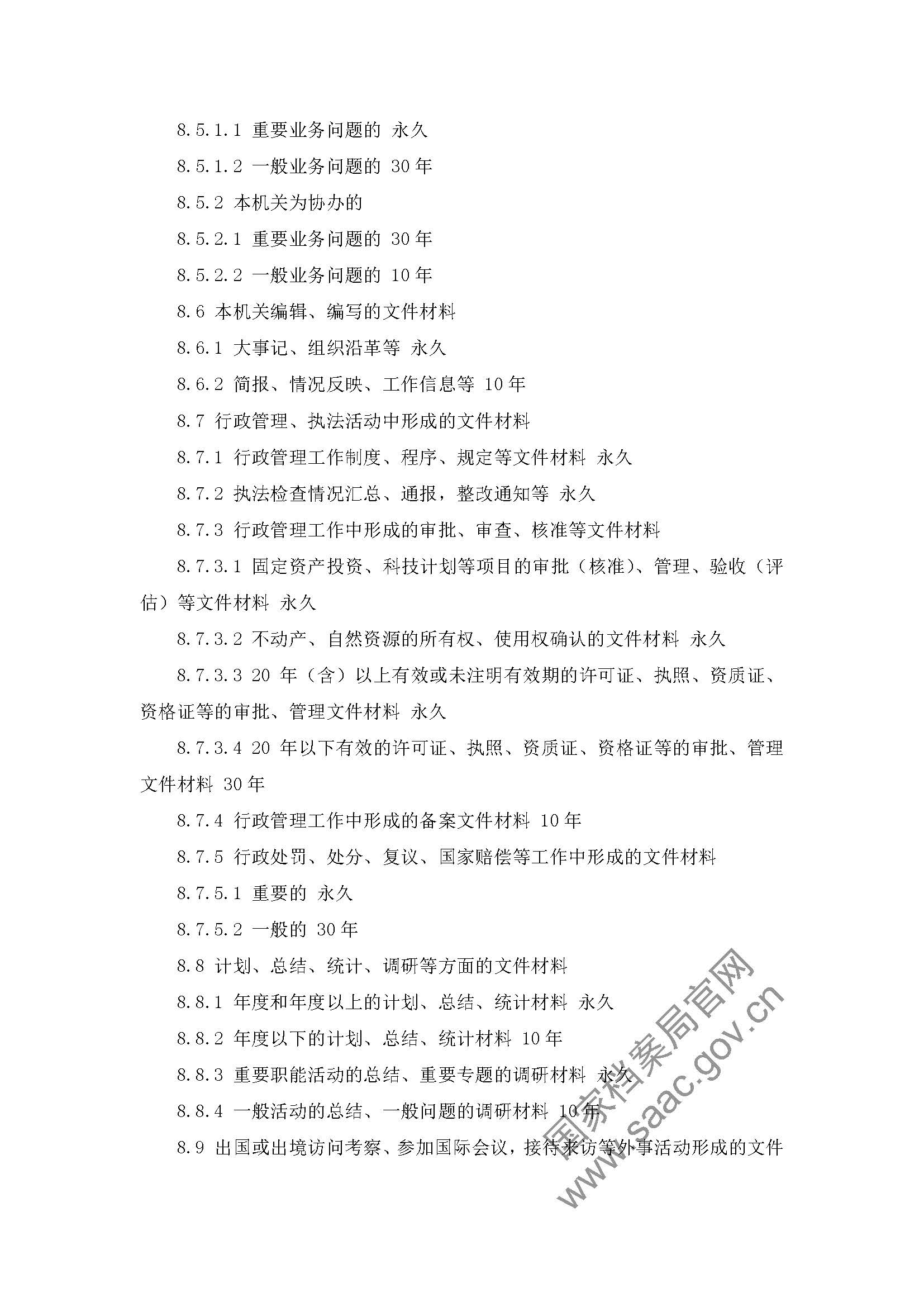 8.5.1.1 重要业务问题的 永久

8.5.1.2 一般业务问题的 30 年

8.5.2 本机关为协办的

8.5.2.1 重要业务问题的 30 年

8.5.2.2 一般业务问题的 10 年

8.6 本机关编辑、编写的文件材料

8.6.1 大事记、组织沿革等 永久

8.6.2 简报、情况反映、工作信息等 10 年

8.7 行政管理、执法活动中形成的文件材料

8.7.1 行政管理工作制度、程序、规定等文件材料 永久

8.7.2 执法检查情况汇总、通报，整改通知等 永久

8.7.3 行政管理工作中形成的审批、审查、核准等文件材料

8.7.3.1 固定资产投资、科技计划等项目的审批（核准）、管理、验收（评估）等文件材料 永久

8.7.3.2 不动产、自然资源的所有权、使用权确认的文件材料 永久

8.7.3.3 20 年（含）以上有效或未注明有效期的许可证、执照、资质证、资格证等的审批、管理文件材料 永久

8.7.3.4 20 年以下有效的许可证、执照、资质证、资格证等的审批、管理文件材料 30 年

8.7.4 行政管理工作中形成的备案文件材料 10 年

8.7.5 行政处罚、处分、复议、国家赔偿等工作中形成的文件材料

8.7.5.1 重要的 永久

8.7.5.2 一般的 30 年

8.8 计划、总结、统计、调研等方面的文件材料

8.8.1 年度和年度以上的计划、总结、统计材料 永久

8.8.2 年度以下的计划、总结、统计材料 10 年

8.8.3 重要职能活动的总结、重要专题的调研材料 永久

8.8.4 一般活动的总结、一般问题的调研材料 10 年

8.9 出国或出境访问考察、参加国际会议，接待来访等外事活动形成的文件

国家档案局官网
www.saac.gov.cn